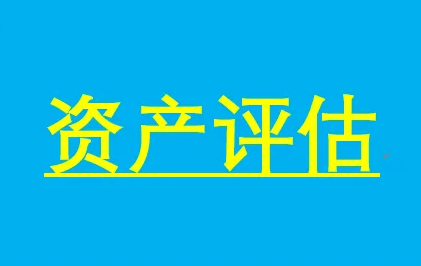 资产评估